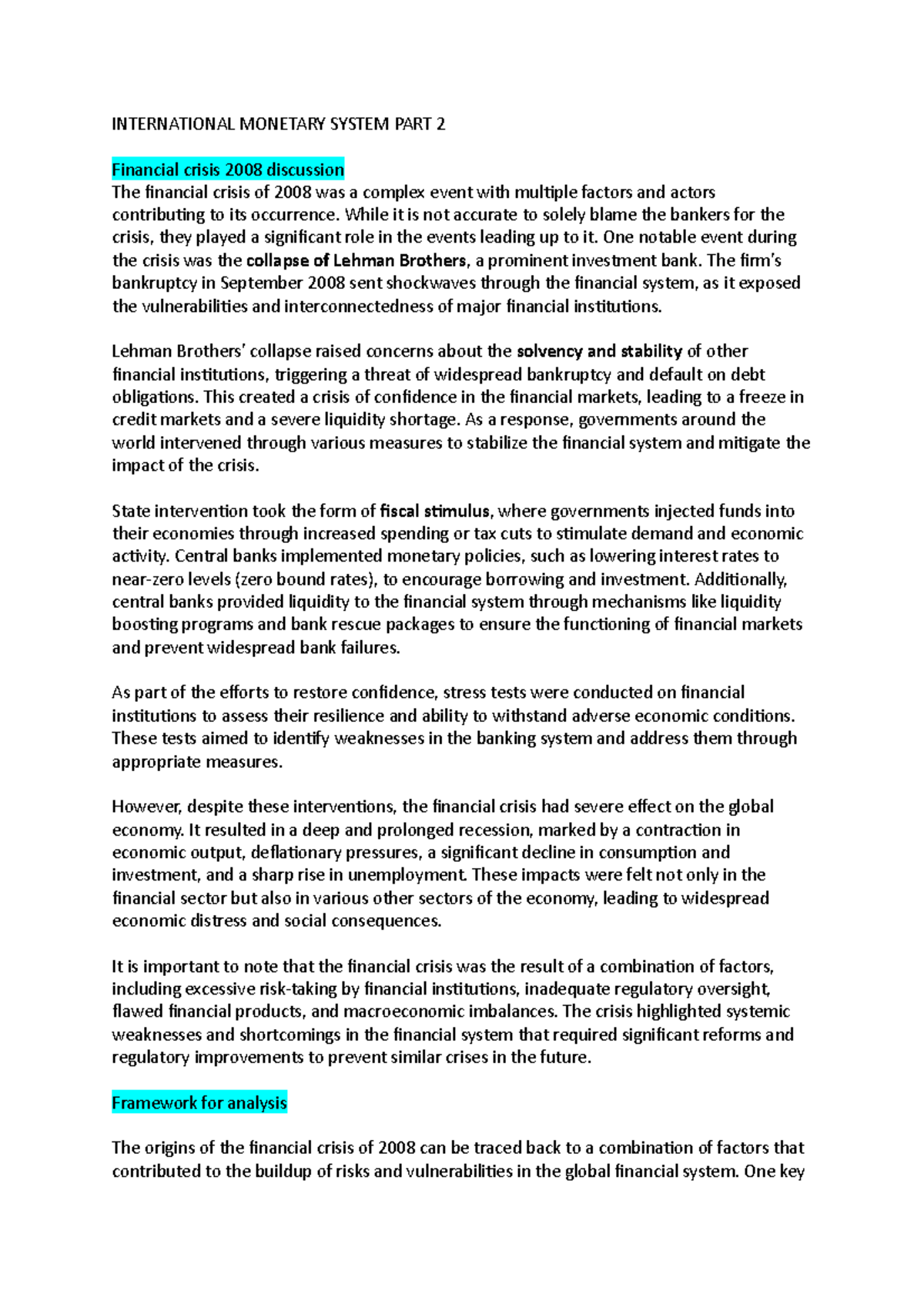 INTERNATIONAL MONETARY SYSTEM PART 2

Financial crisis 2008 discussion
The financial crisis of 2008 was a complex event with multiple factors and actors contributing to its occurrence. While it is not accurate to solely blame the bankers for the crisis, they played a significant role in the events leading up to it. One notable event during the crisis was the collapse of Lehman Brothers, a prominent investment bank. The firm's bankruptcy in September 2008 sent shockwaves through the financial system, as it exposed the vulnerabilities and interconnectedness of major financial institutions.

Lehman Brothers' collapse raised concerns about the solvency and stability of other financial institutions, triggering a threat of widespread bankruptcy and default on debt obligations. This created a crisis of confidence in the financial markets, leading to a freeze in credit markets and a severe liquidity shortage. As a response, governments around the world intervened through various measures to stabilize the financial system and mitigate the impact of the crisis.

State intervention took the form of fiscal stimulus, where governments injected funds into their economies through increased spending or tax cuts to stimulate demand and economic activity. Central banks implemented monetary policies, such as lowering interest rates to near-zero levels (zero bound rates), to encourage borrowing and investment. Additionally, central banks provided liquidity to the financial system through mechanisms like liquidity boosting programs and bank rescue packages to ensure the functioning of financial markets and prevent widespread bank failures.

As part of the efforts to restore confidence, stress tests were conducted on financial institutions to assess their resilience and ability to withstand adverse economic conditions. These tests aimed to identify weaknesses in the banking system and address them through appropriate measures.

However, despite these interventions, the financial crisis had severe effect on the global economy. It resulted in a deep and prolonged recession, marked by a contraction in economic output, deflationary pressures, a significant decline in consumption and investment, and a sharp rise in unemployment. These impacts were felt not only in the financial sector but also in various other sectors of the economy, leading to widespread economic distress and social consequences.

It is important to note that the financial crisis was the result of a combination of factors, including excessive risk-taking by financial institutions, inadequate regulatory oversight, flawed financial products, and macroeconomic imbalances. The crisis highlighted systemic weaknesses and shortcomings in the financial system that required significant reforms and regulatory improvements to prevent similar crises in the future.

Framework for analysis

The origins of the financial crisis of 2008 can be traced back to a combination of factors that contributed to the buildup of risks and vulnerabilities in the global financial system. One key